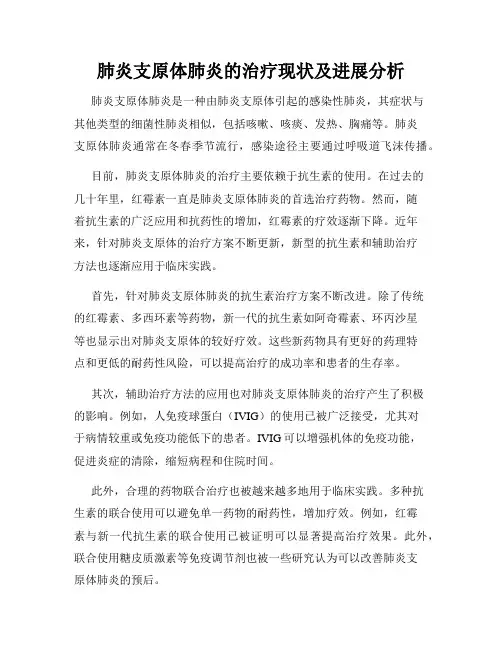 肺炎支原体肺炎的治疗现状及进展分析

肺炎支原体肺炎是一种由肺炎支原体引起的感染性肺炎，其症状与其他类型的细菌性肺炎相似，包括咳嗽、咳痰、发热、胸痛等。肺炎支原体肺炎通常在冬春季节流行，感染途径主要通过呼吸道飞沫传播。

目前，肺炎支原体肺炎的治疗主要依赖于抗生素的使用。在过去的几十年里，红霉素一直是肺炎支原体肺炎的首选治疗药物。然而，随着抗生素的广泛应用和抗药性的增加，红霉素的疗效逐渐下降。近年来，针对肺炎支原体的治疗方案不断更新，新型的抗生素和辅助治疗方法也逐渐应用于临床实践。

首先，针对肺炎支原体肺炎的抗生素治疗方案不断改进。除了传统的红霉素、多西环素等药物，新一代的抗生素如阿奇霉素、环丙沙星等也显示出对肺炎支原体的较好疗效。这些新药物具有更好的药理特点和更低的耐药性风险，可以提高治疗的成功率和患者的生存率。

其次，辅助治疗方法的应用也对肺炎支原体肺炎的治疗产生了积极的影响。例如，人免疫球蛋白（IVIG）的使用已被广泛接受，尤其对于病情较重或免疫功能低下的患者。IVIG可以增强机体的免疫功能，促进炎症的清除，缩短病程和住院时间。

此外，合理的药物联合治疗也被越来越多地用于临床实践。多种抗生素的联合使用可以避免单一药物的耐药性，增加疗效。例如，红霉素与新一代抗生素的联合使用已被证明可以显著提高治疗效果。此外，联合使用糖皮质激素等免疫调节剂也被一些研究认为可以改善肺炎支原体肺炎的预后。